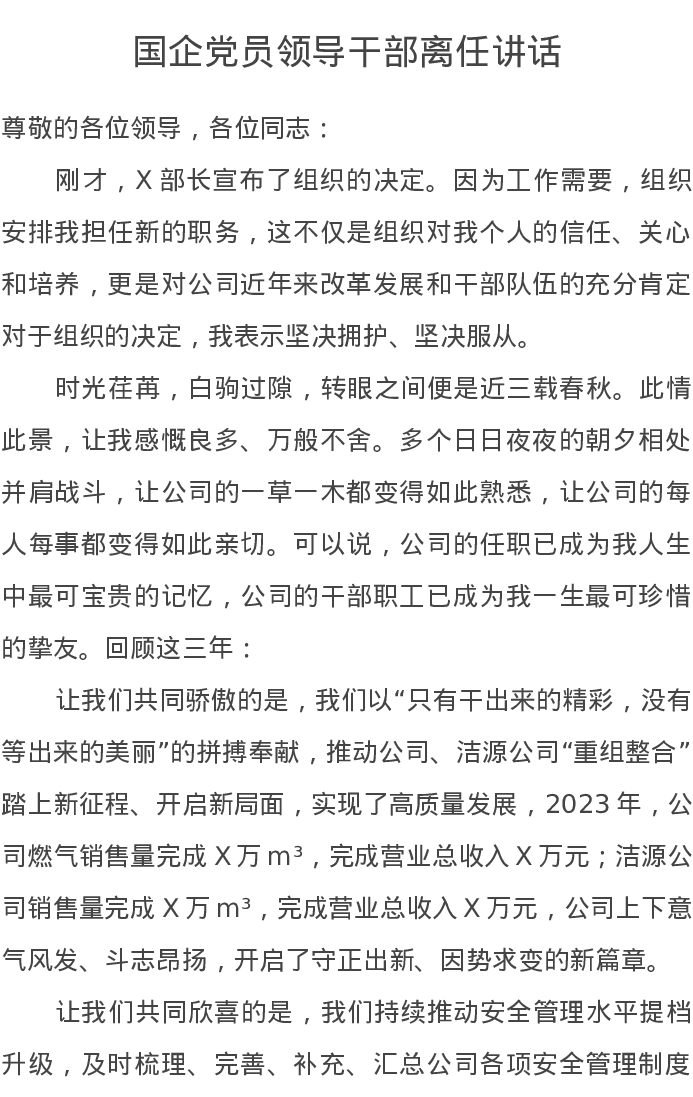 国企党员领导干部离任讲话

尊敬的各位领导，各位同志：

刚才，X 部长宣布了组织的决定。因为工作需要，组织安排我担任新的职务，这不仅是组织对我个人的信任、关心和培养，更是对公司近年来改革发展和干部队伍的充分肯定对于组织的决定，我表示坚决拥护、坚决服从。

时光荏苒，白驹过隙，转眼之间便是近三载春秋。此情此景，让我感慨良多、万般不舍。多个日日夜夜的朝夕相处并肩战斗，让公司的一草一木都变得如此熟悉，让公司的每人每事都变得如此亲切。可以说，公司的任职已成为我人生中最可宝贵的记忆，公司的干部职工已成为我一生最可珍惜的挚友。回顾这三年：

让我们共同骄傲的是，我们以“只有干出来的精彩，没有等出来的美丽”的拼搏奉献，推动公司、洁源公司“重组整合”踏上新征程、开启新局面，实现了高质量发展，2023 年，公司燃气销售量完成 X 万 $m^3$，完成营业总收入 X 万元；洁源公司销售量完成 X 万 $m^3$，完成营业总收入 X 万元，公司上下意气风发、斗志昂扬，开启了守正出新、因势求变的新篇章。

让我们共同欣喜的是，我们持续推动安全管理水平提档升级，及时梳理、完善、补充、汇总公司各项安全管理制度